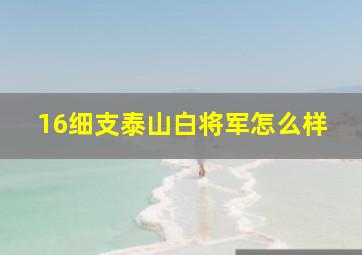 16细支泰山白将军怎么样